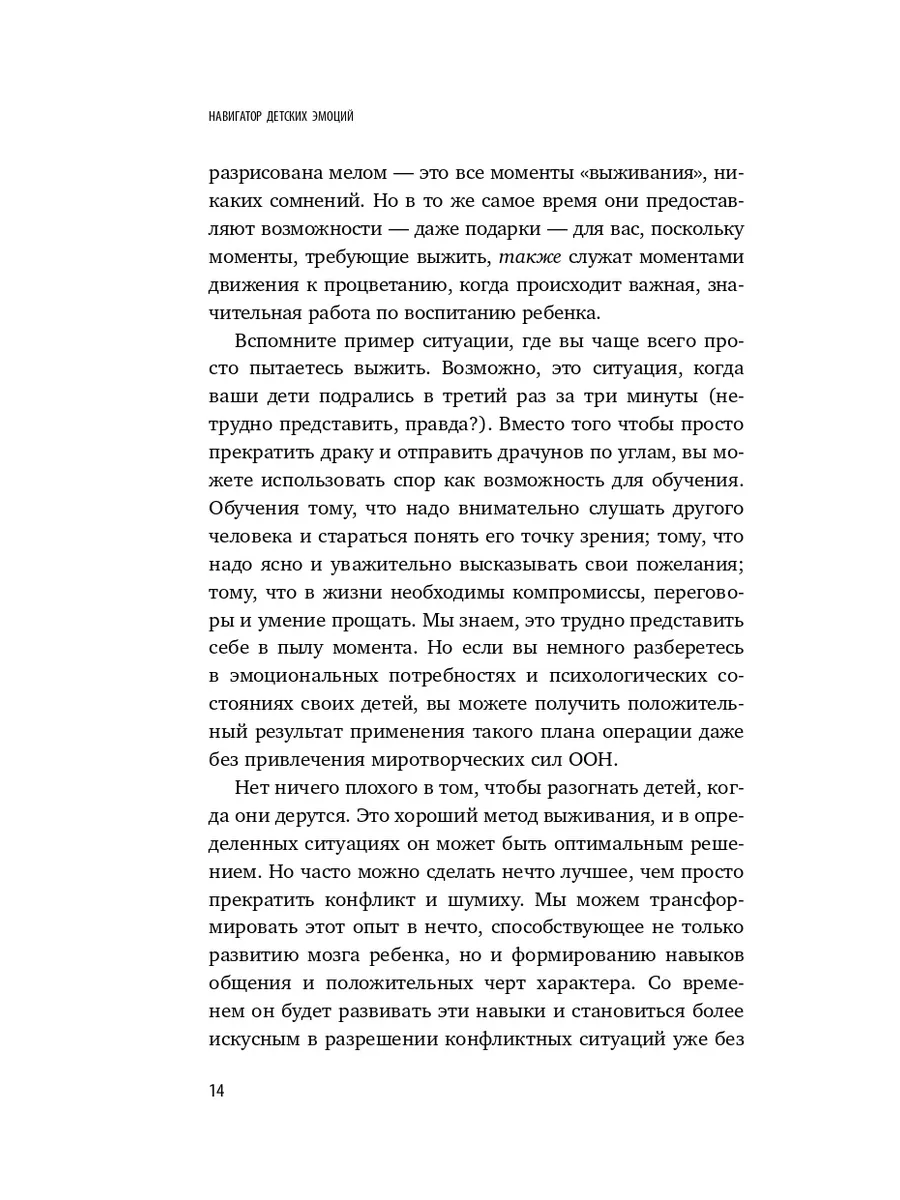 НАВИГАТОР ДЕТСКИХ ЭМОЦИЙ

разрисована мелом — это все моменты «выживания», никаких сомнений. Но в то же самое время они предоставляют возможности — даже подарки — для вас, поскольку моменты, требующие выжить, также служат моментами движения к процветанию, когда происходит важная, значительная работа по воспитанию ребенка.

Вспомните пример ситуации, где вы чаще всего просто пытаетесь выжить. Возможно, это ситуация, когда ваши дети подрались в третий раз за три минуты (нетрудно представить, правда?). Вместо того чтобы просто прекратить драку и отправить драчунов по углам, вы можете использовать спор как возможность для обучения. Обучения тому, что надо внимательно слушать другого человека и стараться понять его точку зрения; тому, что надо ясно и уважительно высказывать свои пожелания; тому, что в жизни необходимы компромиссы, переговоры и умение прощать. Мы знаем, это трудно представить себе в пылу момента. Но если вы немного разберетесь в эмоциональных потребностях и психологических состояниях своих детей, вы можете получить положительный результат применения такого плана операции даже без привлечения миротворческих сил ООН.

Нет ничего плохого в том, чтобы разогнать детей, когда они дерутся. Это хороший метод выживания, и в определенных ситуациях он может быть оптимальным решением. Но часто можно сделать нечто лучшее, чем просто прекратить конфликт и шумиху. Мы можем трансформировать этот опыт в нечто, способствующее не только развитию мозга ребенка, но и формированию навыков общения и положительных черт характера. Со временем он будет развивать эти навыки и становиться более искусным в разрешении конфликтных ситуаций уже без

14